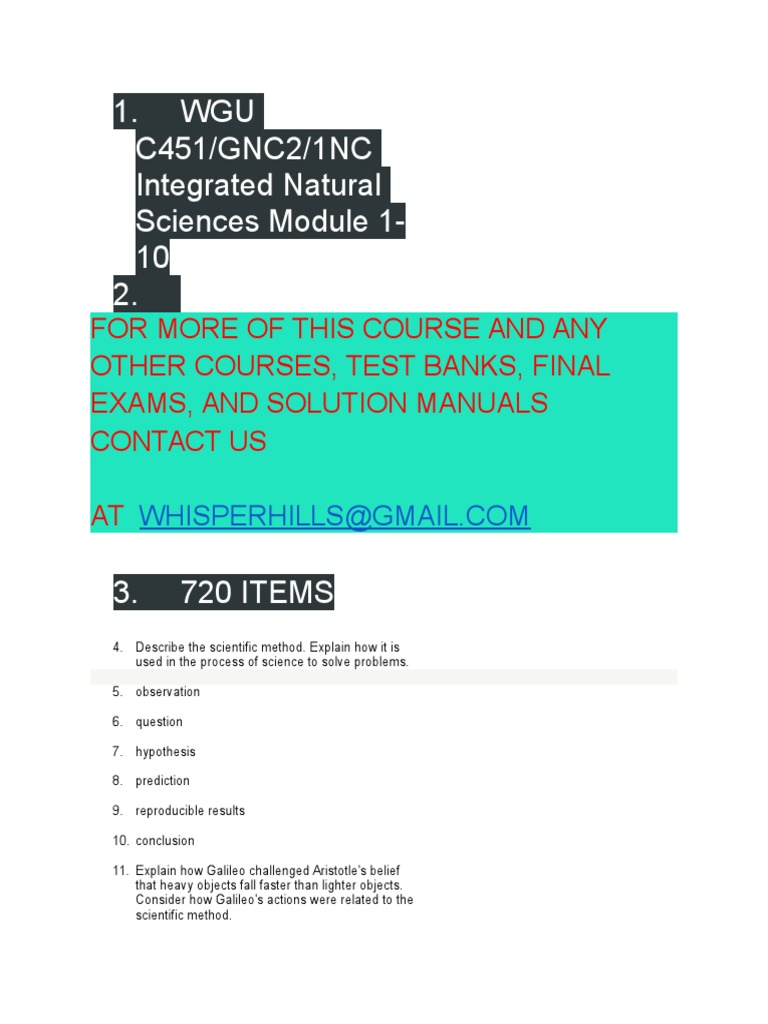 1. WGU C451/GNC2/1NC Integrated Natural Sciences Module 1-10

2.

FOR MORE OF THIS COURSE AND ANY OTHER COURSES, TEST BANKS, FINAL EXAMS, AND SOLUTION MANUALS CONTACT US

AT WHISPERHILLS@GMAIL.COM

3. 720 ITEMS

4. Describe the scientific method. Explain how it is used in the process of science to solve problems.

5. observation

6. question

7. hypothesis

8. prediction

9. reproducible results

10. conclusion

11. Explain how Galileo challenged Aristotle's belief that heavy objects fall faster than lighter objects. Consider how Galileo's actions were related to the scientific method.